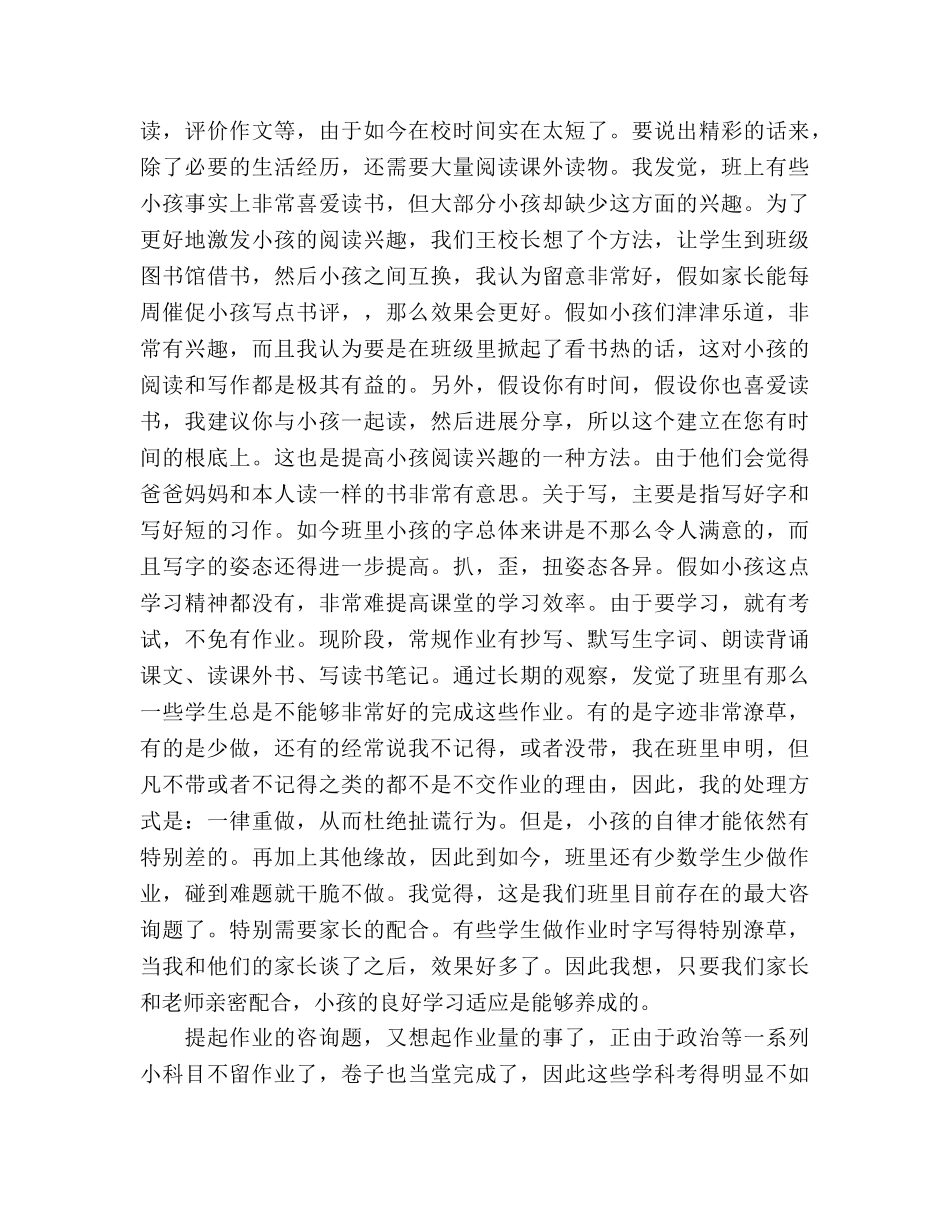 读，评价作文等，由于如今在校时间实在太短了。要说出精彩的话来，除了必要的生活经历，还需要大量阅读课外读物。我发觉，班上有些小孩事实上非常喜爱读书，但大部分小孩却缺少这方面的兴趣。为了更好地激发小孩的阅读兴趣，我们王校长想了个方法，让学生到班级图书馆借书，然后小孩之间互换，我认为留意非常好，假如家长能每周催促小孩写点书评，，那么效果会更好。假如小孩们津津乐道，非常有兴趣，而且我认为要是在班级里掀起了看书热的话，这对小孩的阅读和写作都是极其有益的。另外，假设你有时间，假设你也喜爱读书，我建议你与小孩一起读，然后进展分享，所以这个建立在您有时间的根底上。这也是提高小孩阅读兴趣的一种方法。由于他们会觉得爸爸妈妈和本人读一样的书非常有意思。关于写，主要是指写好字和写好短的习作。如今班里小孩的字总体来讲是不那么令人满意的，而且写字的姿态还得进一步提高。扒，歪，扭姿态各异。假如小孩这点学习精神都没有，非常难提高课堂的学习效率。由于要学习，就有考试，不免有作业。现阶段，常规作业有抄写、默写生字词、朗读背诵课文、读课外书、写读书笔记。通过长期的观察，发觉了班里有那么一些学生总是不能够非常好的完成这些作业。有的是字迹非常潦草，有的是少做，还有的经常说我不记得，或者没带，我在班里申明，但凡不带或者不记得之类的都不是不交作业的理由，因此，我的处理方式是：一律重做，从而杜绝扯谎行为。但是，小孩的自律才能依然有特别差的。再加上其他缘故，因此到如今，班里还有少数学生少做作业，碰到难题就干脆不做。我觉得，这是我们班里目前存在的最大咨询题了。特别需要家长的配合。有些学生做作业时字写得特别潦草，当我和他们的家长谈了之后，效果好多了。因此我想，只要我们家长和老师亲密配合，小孩的良好学习适应是能够养成的。

提起作业的咨询题，又想起作业量的事了，正由于政治等一系列小科目不留作业了，卷子也当堂完成了，因此这些学科考得明显不如